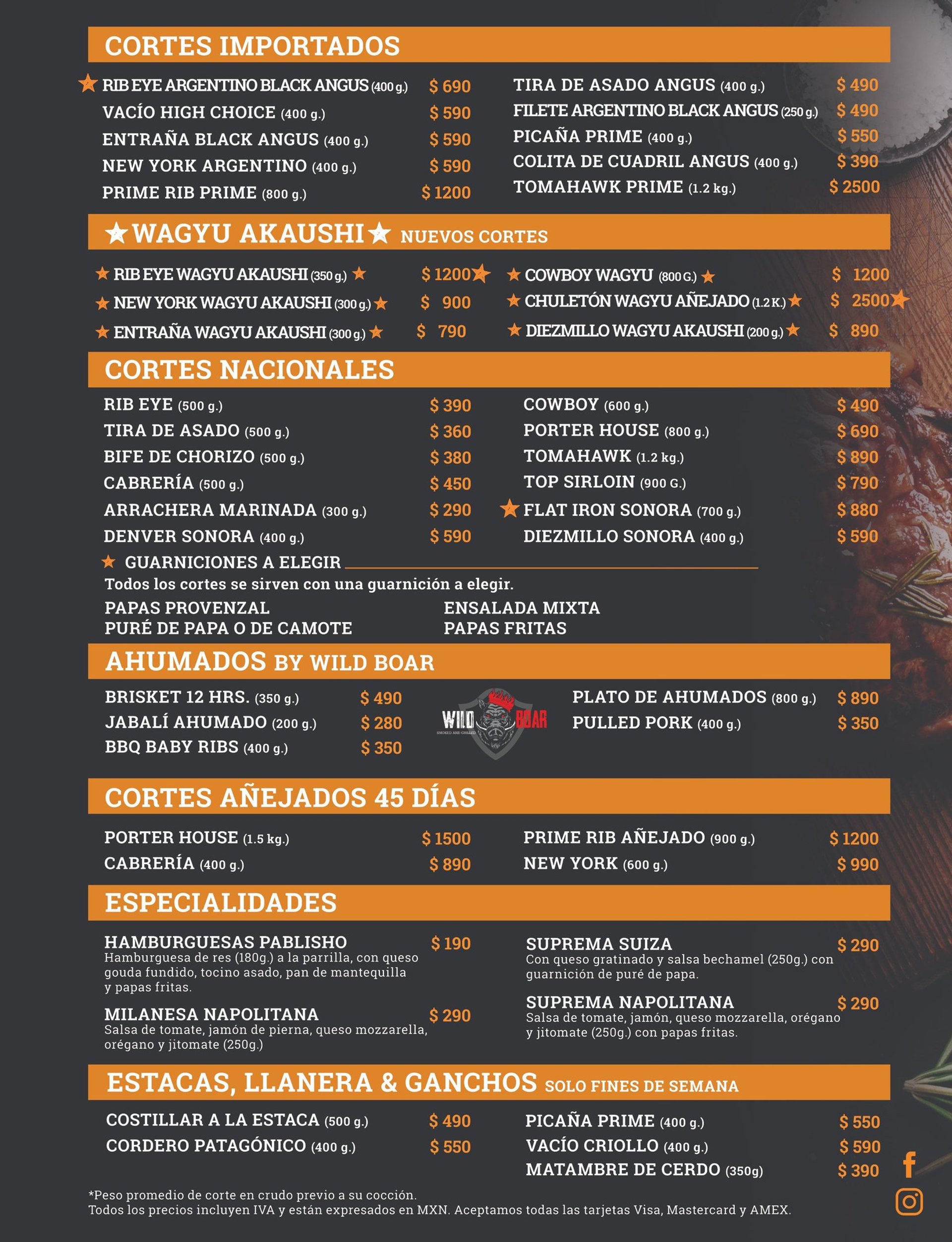 CORTES IMPORTADOS

RIB EYE ARGENTINO BLACK ANGUS (400 g.) $ 690
VACÍO HIGH CHOICE (400 g.) $ 590
ENTRAÑA BLACK ANGUS (400 g.) $ 590
NEW YORK ARGENTINO (400 g.) $ 590
PRIME RIB PRIME (800 g.) $ 1200

TIRA DE ASADO ANGUS (400 g.) $ 490
FILETE ARGENTINO BLACK ANGUS (250 g.) $ 490
PICAÑA PRIME (400 g.) $ 550
COLITA DE CUADRIL ANGUS (400 g.) $ 390
TOMAHAWK PRIME (1.2 kg.) $ 2500

WAGYU AKAUSHI NUEVOS CORTES

RIB EYE WAGYU AKAUSHI (350 g.) $ 1200
NEW YORK WAGYU AKAUSHI (300 g.) $ 900
ENTRAÑA WAGYU AKAUSHI (300 g.) $ 790

COWBOY WAGYU (800 G.) $ 1200
CHULETÓN WAGYU AÑEJADO (1.2 K.) $ 2500
DIEZMILLO WAGYU AKAUSHI (200 g.) $ 890

CORTES NACIONALES

RIB EYE (500 g.) $ 390
TIRA DE ASADO (500 g.) $ 360
BIFE DE CHORIZO (500 g.) $ 380
CABRERÍA (500 g.) $ 450
ARRACHERA MARINADA (300 g.) $ 290
DENVER SONORA (400 g.) $ 590

COWBOY (600 g.) $ 490
PORTER HOUSE (800 g.) $ 690
TOMAHAWK (1.2 kg.) $ 890
TOP SIRLOIN (900 G.) $ 790
FLAT IRON SONORA (700 g.) $ 880
DIEZMILLO SONORA (400 g.) $ 590

GUARNICIONES A ELEGIR
Todos los cortes se sirven con una guarnición a elegir.
PAPAS PROVENZAL
PURÉ DE PAPA O DE CAMOTE
ENSALADA MIXTA
PAPAS FRITAS

AHUMADOS BY WILD BOAR

BRISKET 12 HRS. (350 g.) $ 490
JABALÍ AHUMADO (200 g.) $ 280
BBQ BABY RIBS (400 g.) $ 350

WILD BOAR
SMOKED AND GRILLED

PLATO DE AHUMADOS (800 g.) $ 890
PULLED PORK (400 g.) $ 350

CORTES AÑEJADOS 45 DÍAS

PORTER HOUSE (1.5 kg.) $ 1500
CABRERÍA (400 g.) $ 890

PRIME RIB AÑEJADO (900 g.) $ 1200
NEW YORK (600 g.) $ 990

ESPECIALIDADES

HAMBURGUESAS PABLISHO $ 190
Hamburguesa de res (180g.) a la parrilla, con queso gouda fundido, tocino asado, pan de mantequilla y papas fritas.

MILANESA NAPOLITANA $ 290
Salsa de tomate, jamón de pierna, queso mozzarella, orégano y jitomate (250g.)

SUPREMA SUIZA $ 290
Con queso gratinado y salsa bechamel (250g.) con guarnición de puré de papa.

SUPREMA NAPOLITANA $ 290
Salsa de tomate, jamón, queso mozzarella, orégano y jitomate (250g.) con papas fritas.

ESTACAS, LLANERA & GANCHOS SOLO FINES DE SEMANA

COSTILLAR A LA ESTACA (500 g.) $ 490
CORDERO PATAGÓNICO (400 g.) $ 550

PICAÑA PRIME (400 g.) $ 550
VACÍO CRIOLLO (400 g.) $ 590
MATAMBRE DE CERDO (350g) $ 390

*Peso promedio de corte en crudo previo a su cocción.
Todos los precios incluyen IVA y están expresados en MXN. Aceptamos todas las tarjetas Visa, Mastercard y AMEX.